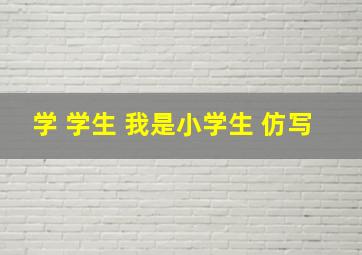 学 学生 我是小学生 仿写